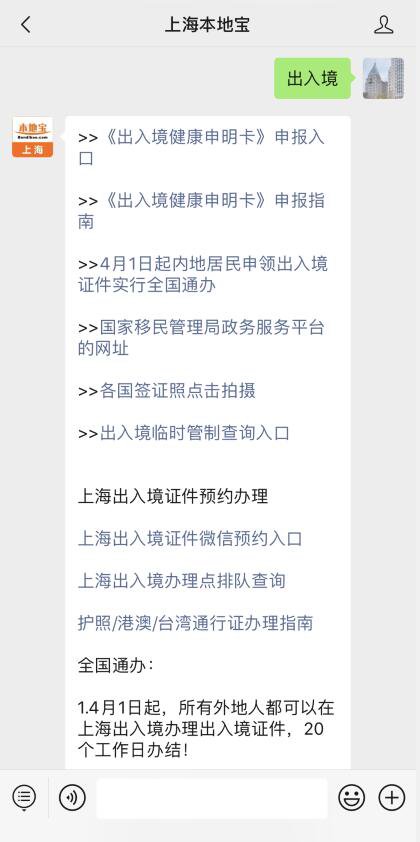 上海本地宝

出入境

本地宝
上海

>>《出入境健康申明卡》申报入口

>>《出入境健康申明卡》申报指南

>>4月1日起内地居民申领出入境证件实行全国通办

>>国家移民管理局政务服务平台的网址

>>各国签证照点击拍摄

>>出入境临时管制查询入口

上海出入境证件预约办理

上海出入境证件微信预约入口

上海出入境办理点排队查询

护照/港澳/台湾通行证办理指南

全国通办：

1.4月1日起，所有外地人都可以在上海出入境办理出入境证件，20个工作日办结！